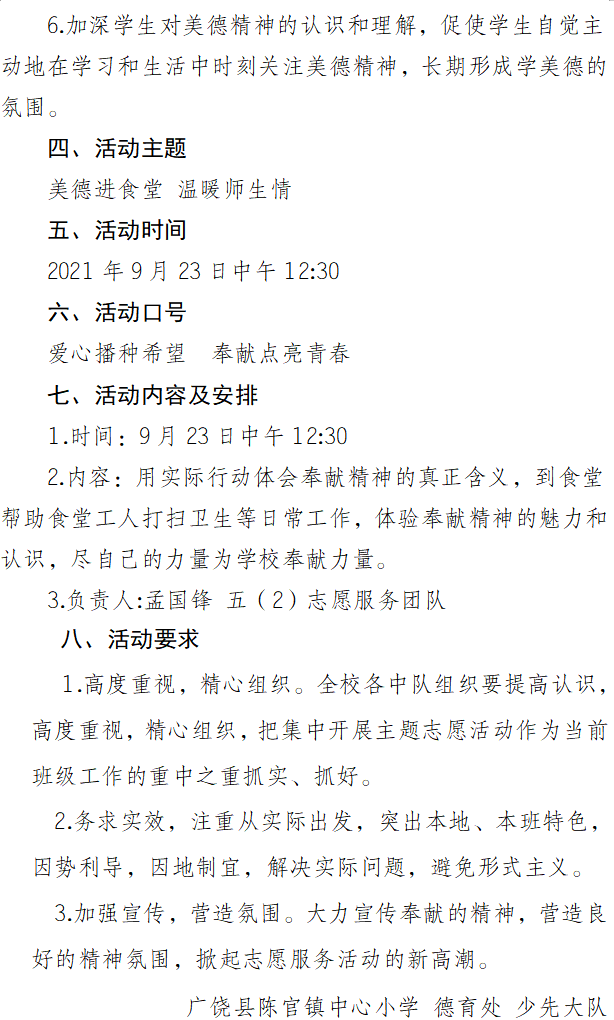 6.加深学生对美德精神的认识和理解，促使学生自觉主动地在学习和生活中时刻关注美德精神，长期形成学美德的氛围。

四、活动主题

美德进食堂 温暖师生情

五、活动时间

2021 年 9 月 23 日中午 12:30

六、活动口号

爱心播种希望 奉献点亮青春

七、活动内容及安排

1.时间：9 月 23 日中午 12:30

2.内容：用实际行动体会奉献精神的真正含义，到食堂帮助食堂工人打扫卫生等日常工作，体验奉献精神的魅力和认识，尽自己的力量为学校奉献力量。

3.负责人:孟国锋 五（2）志愿服务团队

八、活动要求

1.高度重视，精心组织。全校各中队组织要提高认识，高度重视，精心组织，把集中开展主题志愿活动作为当前班级工作的重中之重抓实、抓好。

2.务求实效，注重从实际出发，突出本地、本班特色，因势利导，因地制宜，解决实际问题，避免形式主义。

3.加强宣传，营造氛围。大力宣传奉献的精神，营造良好的精神氛围，掀起志愿服务活动的新高潮。

广饶县陈官镇中心小学 德育处 少先大队